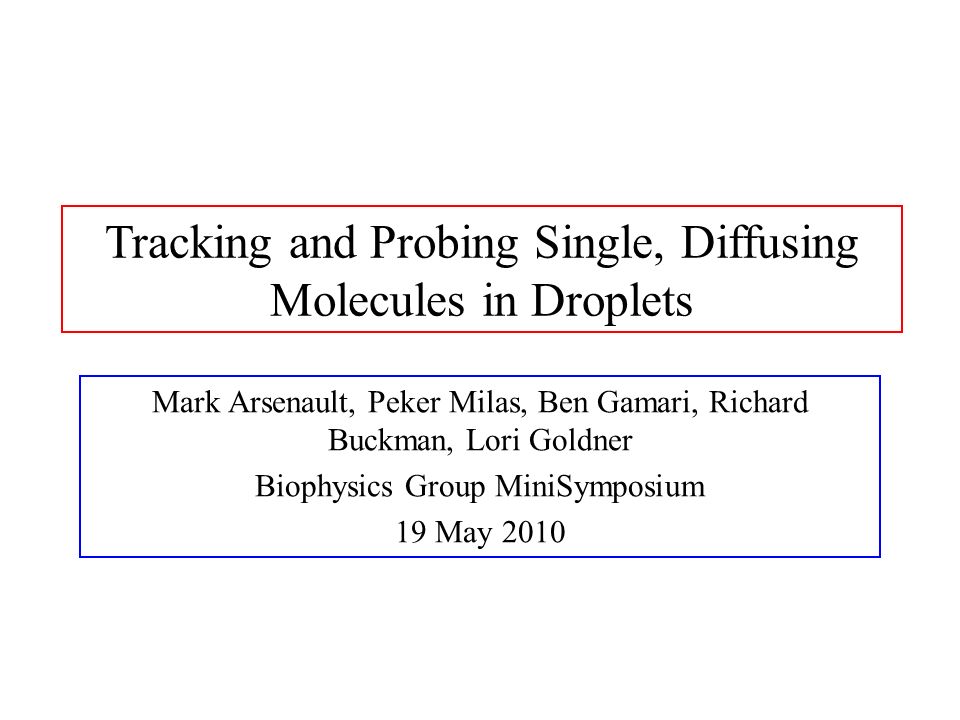 Tracking and Probing Single, Diffusing Molecules in Droplets

Mark Arsenault, Peker Milas, Ben Gamari, Richard Buckman, Lori Goldner

Biophysics Group MiniSymposium

19 May 2010